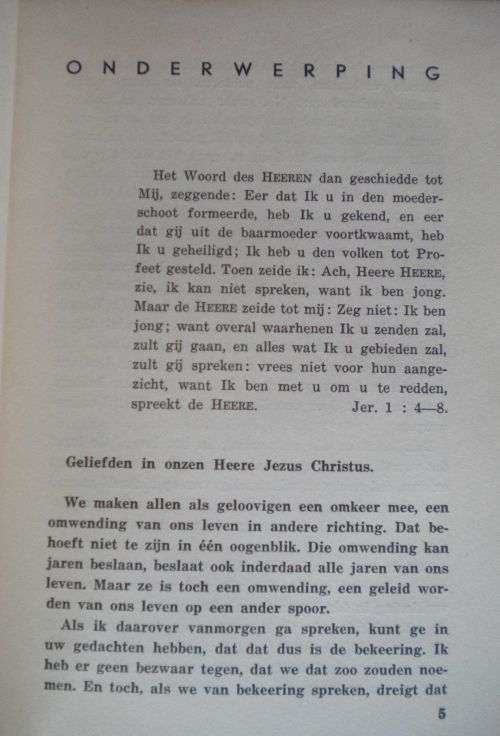 ONDERWERPING

Het Woord des HEEREN dan geschiedde tot Mij, zeggende: Eer dat Ik u in den moederschoot formeerde, heb Ik u gekend, en eer dat gij uit de baarmoeder voortkwaamt, heb Ik u geheiligd; Ik heb u den volken tot Profeet gesteld. Toen zeide ik: Ach, Heere HEERE, zie, ik kan niet spreken, want ik ben jong. Maar de HEERE zeide tot mij: Zeg niet: Ik ben jong; want overal waarhenen Ik u zenden zal, zult gij gaan, en alles wat Ik u gebieden zal, zult gij spreken: vrees niet voor hun aangezicht, want Ik ben met u om u te redden, spreekt de HEERE. Jer. 1 : 4—8.

Geliefden in onzen Heere Jezus Christus.

We maken allen als geloovigen een omkeer mee, een omwending van ons leven in andere richting. Dat behoeft niet te zijn in één oogenblik. Die omwending kan jaren beslaan, beslaat ook inderdaad alle jaren van ons leven. Maar ze is toch een omwending, een geleid worden van ons leven op een ander spoor.

Als ik daarover vanmorgen ga spreken, kunt ge in uw gedachten hebben, dat dat dus is de bekeering. Ik heb er geen bezwaar tegen, dat we dat zoo zouden noemen. En toch, als we van bekeering spreken, dreigt dat

5